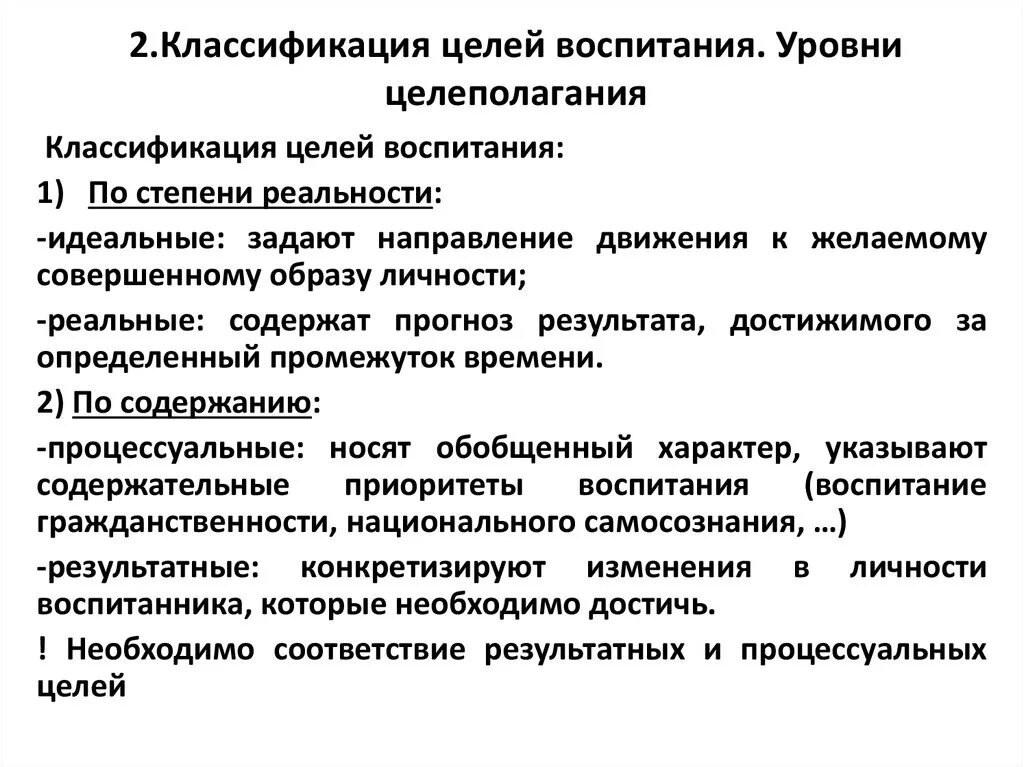 2.Классификация целей воспитания. Уровни целеполагания

Классификация целей воспитания:

1) По степени реальности:

-идеальные: задают направление движения к желаемому совершенному образу личности;

-реальные: содержат прогноз результата, достижимого за определенный промежуток времени.

2) По содержанию:

-процессуальные: носят обобщенный характер, указывают содержательные приоритеты воспитания (воспитание гражданственности, национального самосознания, …)

-результатные: конкретизируют изменения в личности воспитанника, которые необходимо достичь.

! Необходимо соответствие результатных и процессуальных целей